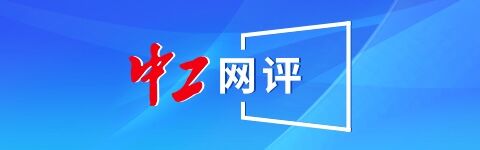 中工网评